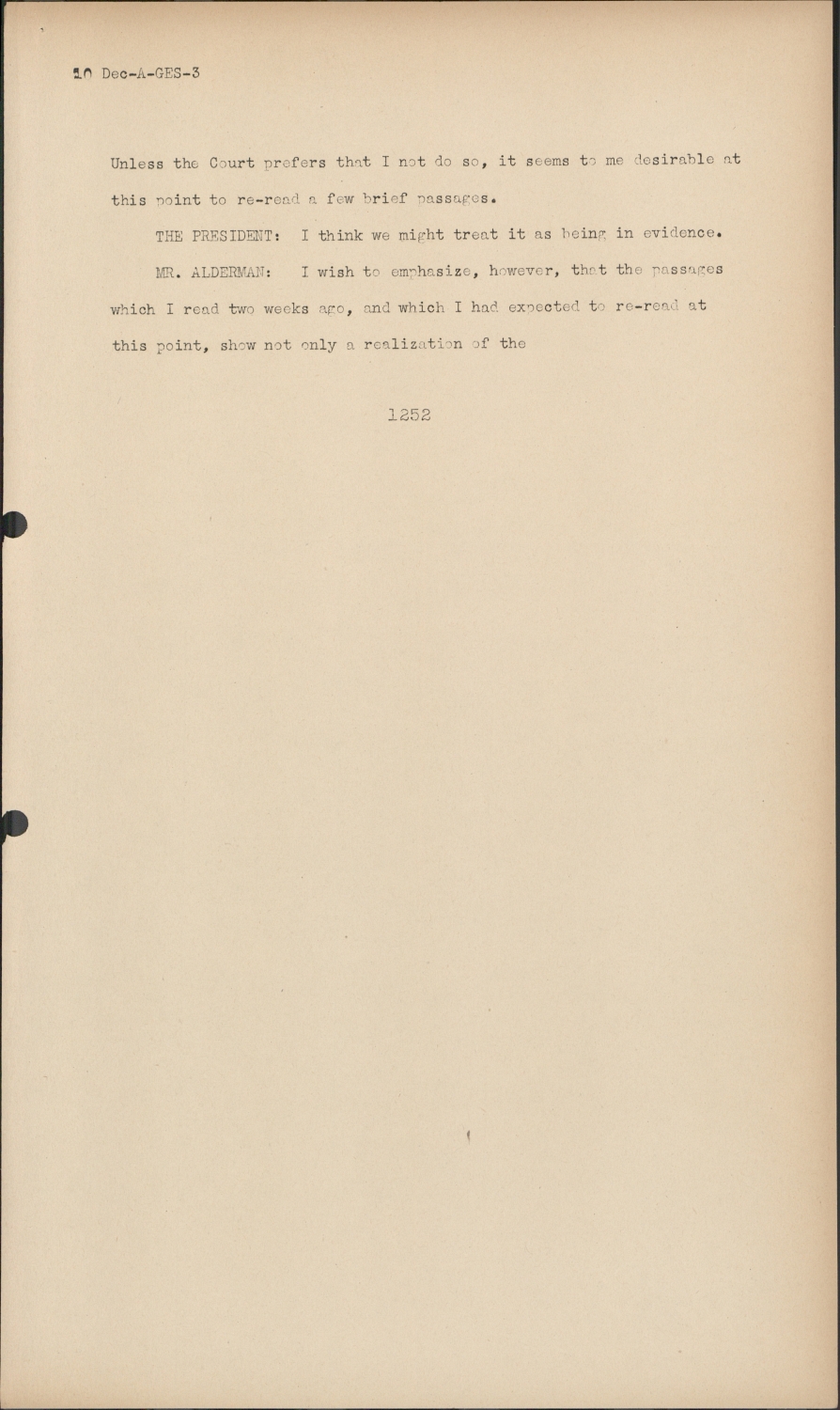 10 Dec-A-GES-3

Unless the Court prefers that I not do so, it seems to me desirable at this point to re-read a few brief passages.

THE PRESIDENT: I think we might treat it as being in evidence.

MR. ALDERMAN: I wish to emphasize, however, that the passages which I read two weeks ago, and which I had expected to re-read at this point, show not only a realization of the

1252